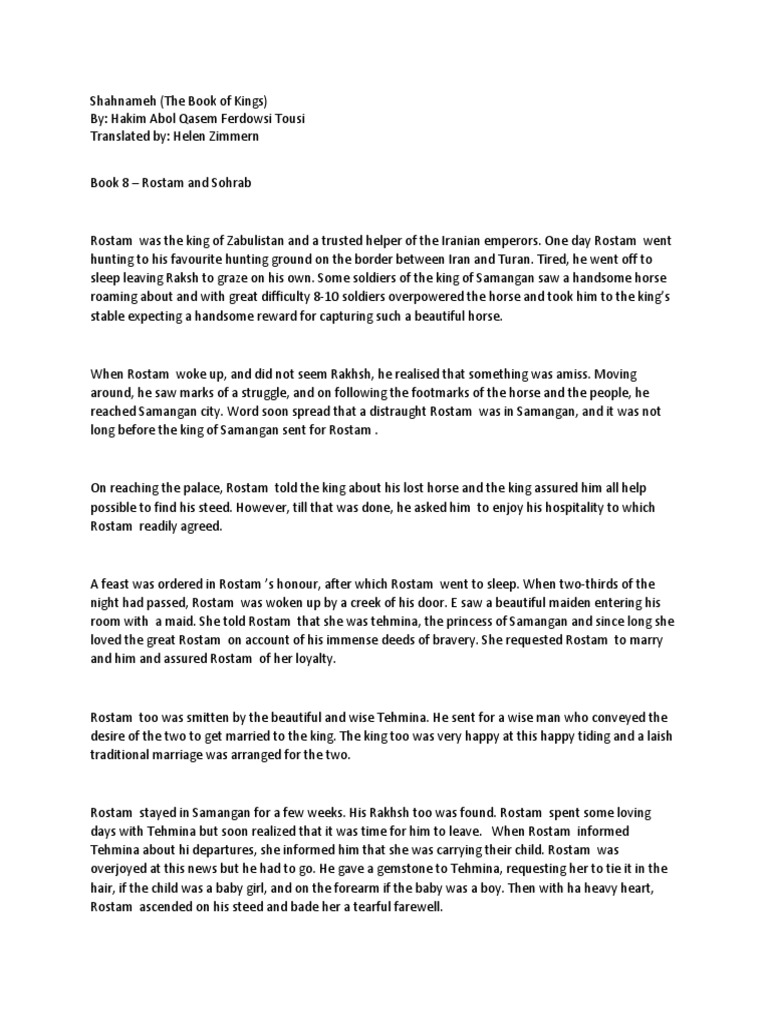 Shahnameh (The Book of Kings)
By: Hakim Abol Qasem Ferdowsi Tousi
Translated by: Helen Zimmern

Book 8 – Rostam and Sohrab

Rostam was the king of Zabulistan and a trusted helper of the Iranian emperors. One day Rostam went hunting to his favourite hunting ground on the border between Iran and Turan. Tired, he went off to sleep leaving Raksh to graze on his own. Some soldiers of the king of Samangan saw a handsome horse roaming about and with great difficulty 8-10 soldiers overpowered the horse and took him to the king's stable expecting a handsome reward for capturing such a beautiful horse.

When Rostam woke up, and did not seem Rakhsh, he realised that something was amiss. Moving around, he saw marks of a struggle, and on following the footmarks of the horse and the people, he reached Samangan city. Word soon spread that a distraught Rostam was in Samangan, and it was not long before the king of Samangan sent for Rostam .

On reaching the palace, Rostam told the king about his lost horse and the king assured him all help possible to find his steed. However, till that was done, he asked him to enjoy his hospitality to which Rostam readily agreed.

A feast was ordered in Rostam 's honour, after which Rostam went to sleep. When two-thirds of the night had passed, Rostam was woken up by a creek of his door. E saw a beautiful maiden entering his room with a maid. She told Rostam that she was tehmina, the princess of Samangan and since long she loved the great Rostam on account of his immense deeds of bravery. She requested Rostam to marry and him and assured Rostam of her loyalty.

Rostam too was smitten by the beautiful and wise Tehmina. He sent for a wise man who conveyed the desire of the two to get married to the king. The king too was very happy at this happy tiding and a laish traditional marriage was arranged for the two.

Rostam stayed in Samangan for a few weeks. His Rakhsh too was found. Rostam spent some loving days with Tehmina but soon realized that it was time for him to leave. When Rostam informed Tehmina about hi departures, she informed him that she was carrying their child. Rostam was overjoyed at this news but he had to go. He gave a gemstone to Tehmina, requesting her to tie it in the hair, if the child was a baby girl, and on the forearm if the baby was a boy. Then with ha heavy heart, Rostam ascended on his steed and bade her a tearful farewell.